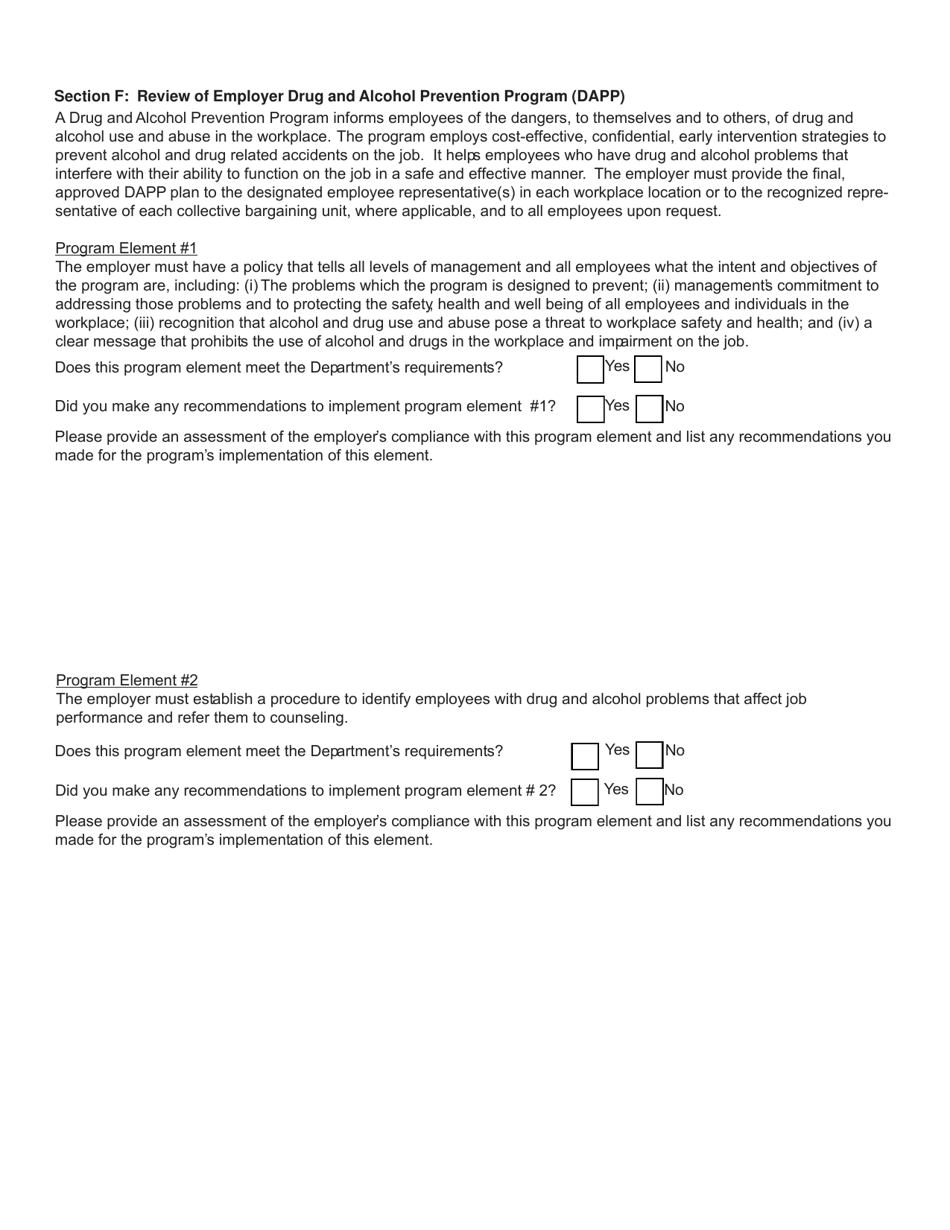 Section F: Review of Employer Drug and Alcohol Prevention Program (DAPP)
A Drug and Alcohol Prevention Program informs employees of the dangers, to themselves and to others, of drug and alcohol use and abuse in the workplace. The program employs cost-effective, confidential, early intervention strategies to prevent alcohol and drug related accidents on the job. It helps employees who have drug and alcohol problems that interfere with their ability to function on the job in a safe and effective manner. The employer must provide the final, approved DAPP plan to the designated employee representative(s) in each workplace location or to the recognized representative of each collective bargaining unit, where applicable, and to all employees upon request.

Program Element #1
The employer must have a policy that tells all levels of management and all employees what the intent and objectives of the program are, including: (i) The problems which the program is designed to prevent; (ii) management's commitment to addressing those problems and to protecting the safety, health and well being of all employees and individuals in the workplace; (iii) recognition that alcohol and drug use and abuse pose a threat to workplace safety and health; and (iv) a clear message that prohibits the use of alcohol and drugs in the workplace and impairment on the job.

Does this program element meet the Department's requirements? Yes No

Did you make any recommendations to implement program element #1? Yes No

Please provide an assessment of the employer's compliance with this program element and list any recommendations you made for the program's implementation of this element.

Program Element #2
The employer must establish a procedure to identify employees with drug and alcohol problems that affect job performance and refer them to counseling.

Does this program element meet the Department's requirements? Yes No

Did you make any recommendations to implement program element # 2? Yes No

Please provide an assessment of the employer's compliance with this program element and list any recommendations you made for the program's implementation of this element.